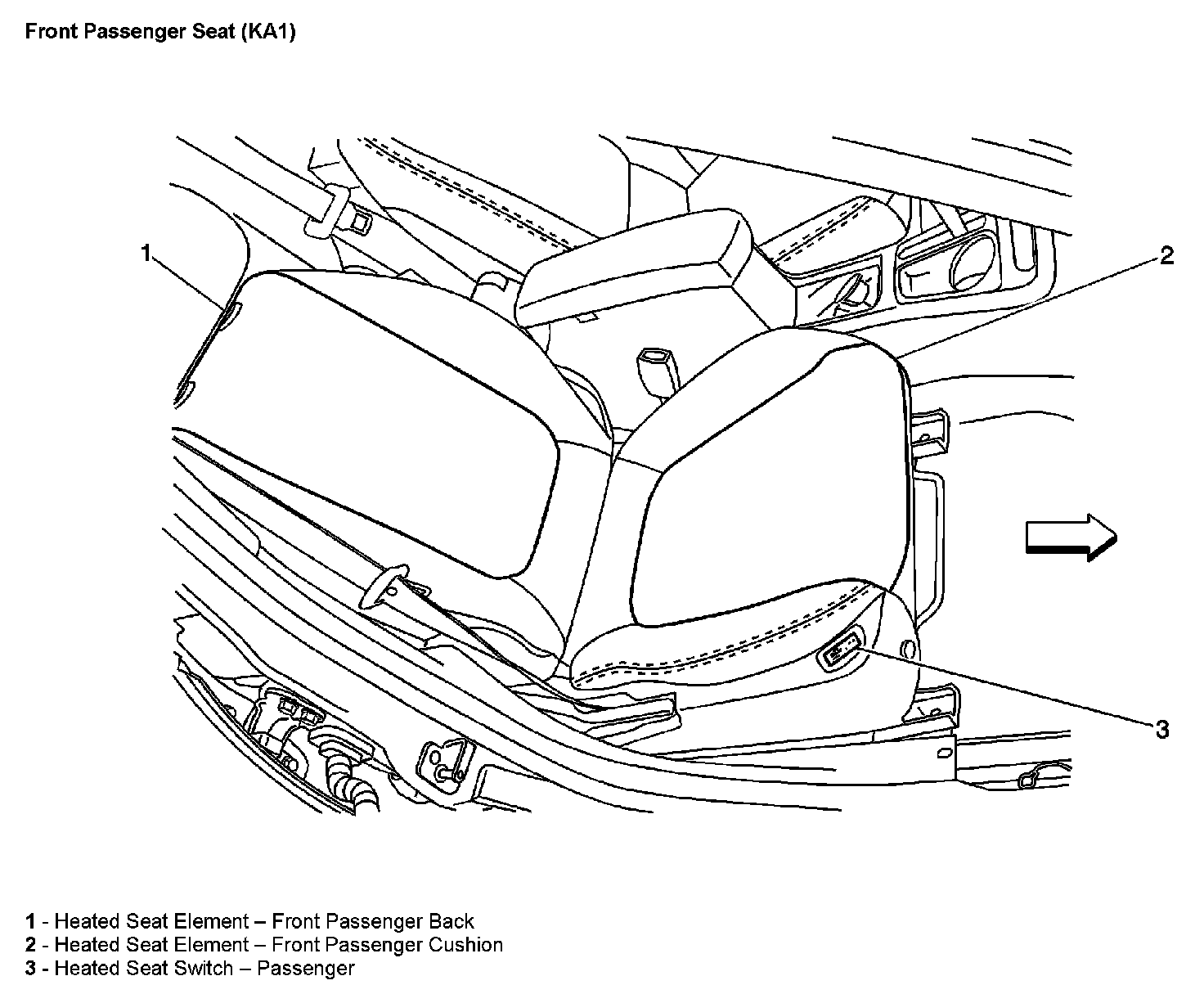 Front Passenger Seat (KA1)

1

2

3

1 - Heated Seat Element – Front Passenger Back
2 - Heated Seat Element – Front Passenger Cushion
3 - Heated Seat Switch – Passenger